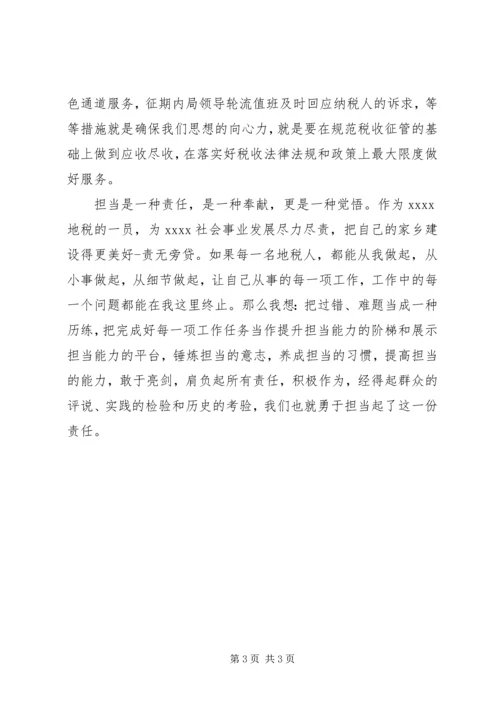 色通道服务，征期内局领导轮流值班及时回应纳税人的诉求，等等措施就是确保我们思想的向心力，就是要在规范税收征管的基础上做到应收尽收，在落实好税收法律法规和政策上最大限度做好服务。

担当是一种责任，是一种奉献，更是一种觉悟。作为 xxxx 地税的一员，为 xxxx 社会事业发展尽力尽责，把自己的家乡建设得更美好-责无旁贷。如果每一名地税人，都能从我做起，从小事做起，从细节做起，让自己从事的每一项工作，工作中的每一个问题都能在我这里终止。那么我想：把过错、难题当成一种历练，把完成好每一项工作任务当作提升担当能力的阶梯和展示担当能力的平台，锤炼担当的意志，养成担当的习惯，提高担当的能力，敢于亮剑，肩负起所有责任，积极作为，经得起群众的评说、实践的检验和历史的考验，我们也就勇于担当起了这一份责任。

第 3 页 共 3 页